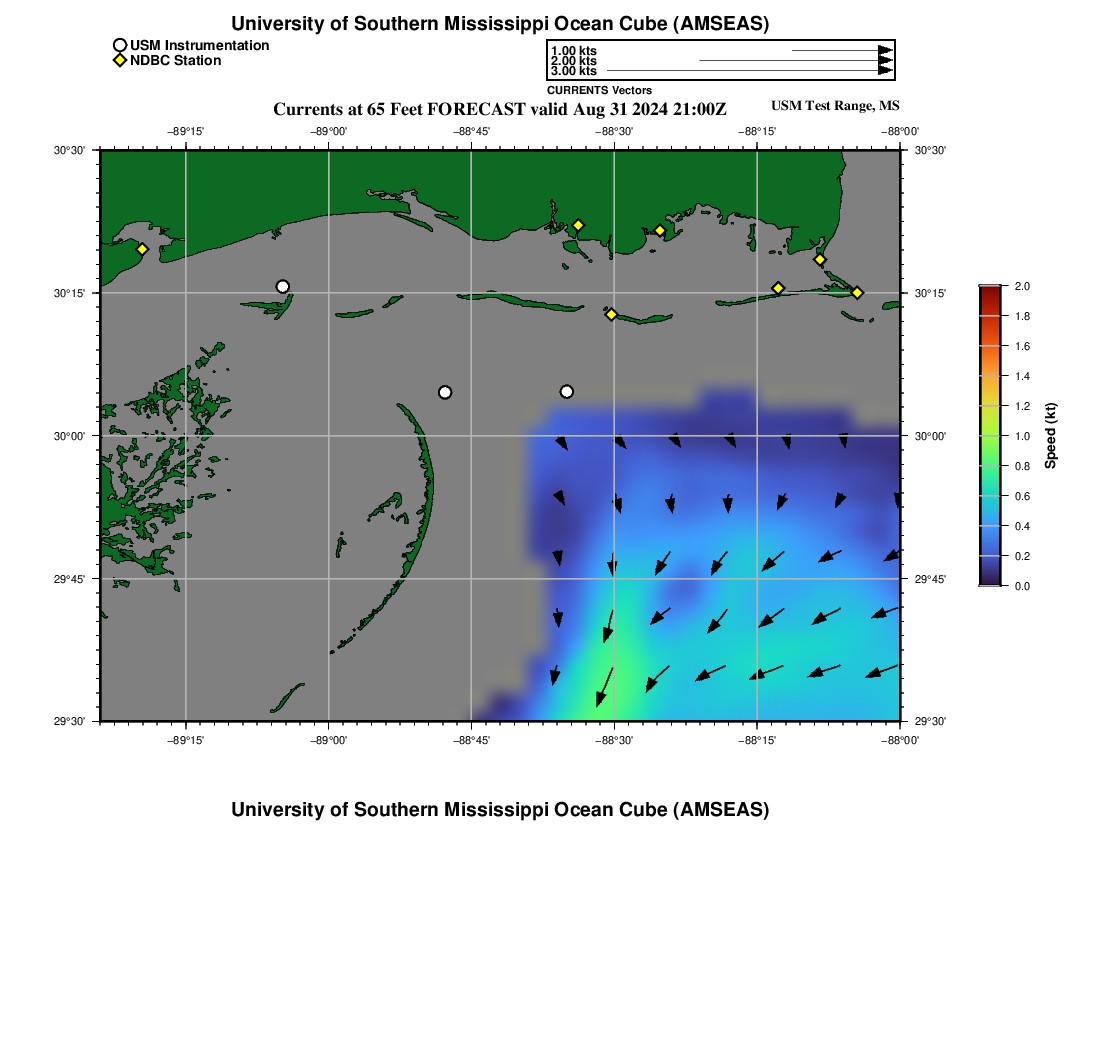 University of Southern Mississippi Ocean Cube (AMSEAS)

USM Instrumentation
NDBC Station

1.00 kts
2.00 kts
3.00 kts
CURRENTS Vectors

Currents at 65 Feet FORECAST valid Aug 31 2024 21:00Z

USM Test Range, MS

−89°15'
−89°00'
−88°45'
−88°30'
−88°15'
−88°00'

30°30'
30°15'
30°00'
29°45'
29°30'

30°30'
30°15'
30°00'
29°45'
29°30'

−89°15'
−89°00'
−88°45'
−88°30'
−88°15'
−88°00'

2.0
1.8
1.6
1.4
1.2
1.0
0.8
0.6
0.4
0.2
0.0
Speed (kt)

University of Southern Mississippi Ocean Cube (AMSEAS)